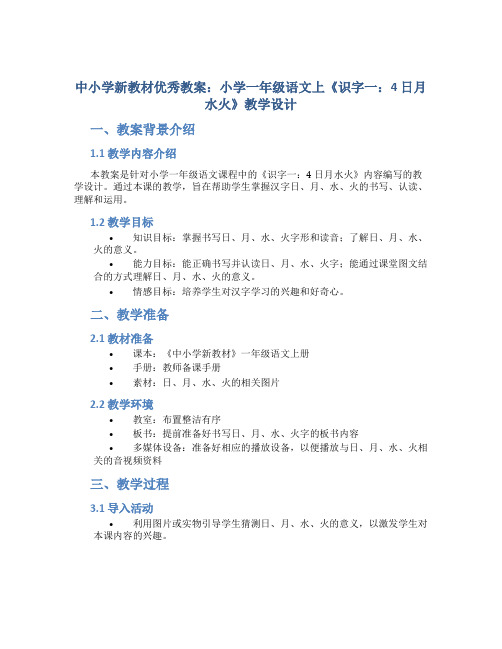 中小学新教材优秀教案：小学一年级语文上《识字一：4 日月水火》教学设计

一、教案背景介绍

1.1 教学内容介绍

本教案是针对小学一年级语文课程中的《识字一：4 日月水火》内容编写的教学设计。通过本课的教学，旨在帮助学生掌握汉字日、月、水、火的书写、认读、理解和运用。

1.2 教学目标

• 知识目标：掌握书写日、月、水、火字形和读音；了解日、月、水、火的意义。
• 能力目标：能正确书写并认读日、月、水、火字；能通过课堂图文结合的方式理解日、月、水、火的意义。
• 情感目标：培养学生对汉字学习的兴趣和好奇心。

二、教学准备

2.1 教材准备

• 课本：《中小学新教材》一年级语文上册
• 手册：教师备课手册
• 素材：日、月、水、火的相关图片

2.2 教学环境

• 教室：布置整洁有序
• 板书：提前准备好书写日、月、水、火字的板书内容
• 多媒体设备：准备好相应的播放设备，以便播放与日、月、水、火相关的音视频资料

三、教学过程

3.1 导入活动

• 利用图片或实物引导学生猜测日、月、水、火的意义，以激发学生对本课内容的兴趣。